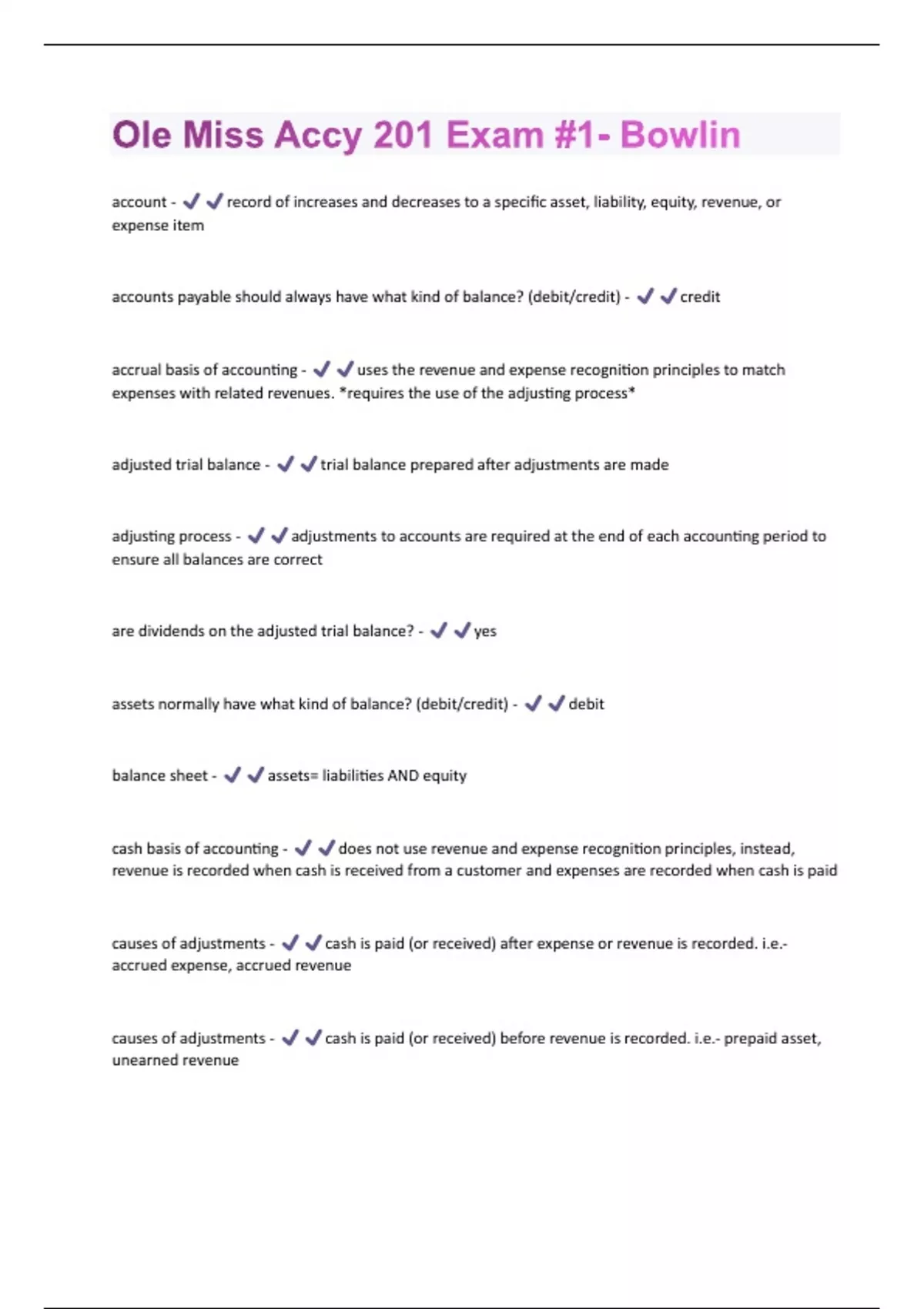 Ole Miss Accy 201 Exam #1- Bowlin

account - ✔✔record of increases and decreases to a specific asset, liability, equity, revenue, or expense item

accounts payable should always have what kind of balance? (debit/credit) - ✔✔credit

accrual basis of accounting - ✔✔uses the revenue and expense recognition principles to match expenses with related revenues. *requires the use of the adjusting process*

adjusted trial balance - ✔✔trial balance prepared after adjustments are made

adjusting process - ✔✔adjustments to accounts are required at the end of each accounting period to ensure all balances are correct

are dividends on the adjusted trial balance? - ✔✔yes

assets normally have what kind of balance? (debit/credit) - ✔✔debit

balance sheet - ✔✔assets= liabilities AND equity

cash basis of accounting - ✔✔does not use revenue and expense recognition principles, instead, revenue is recorded when cash is received from a customer and expenses are recorded when cash is paid

causes of adjustments - ✔✔cash is paid (or received) after expense or revenue is recorded. i.e.- accrued expense, accrued revenue

causes of adjustments - ✔✔cash is paid (or received) before revenue is recorded. i.e.- prepaid asset, unearned revenue